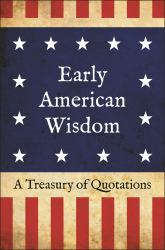 Early American Wisdom

A Treasury of Quotations